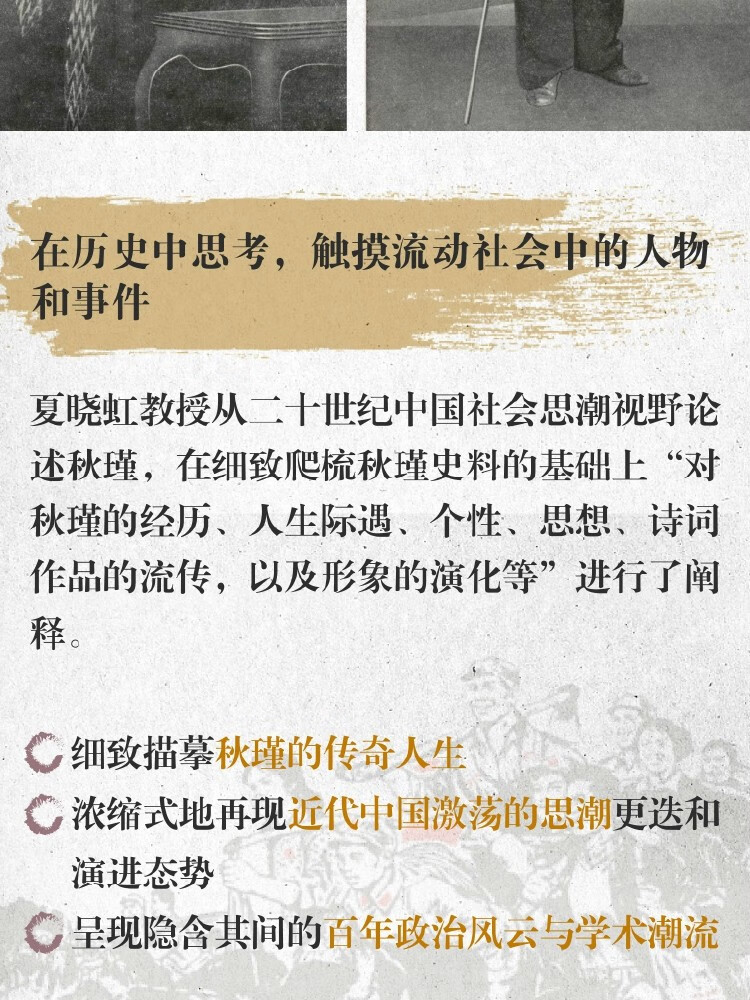 在历史中思考，触摸流动社会中的人物和事件

夏晓虹教授从二十世纪中国社会思潮视野论述秋瑾，在细致爬梳秋瑾史料的基础上“对秋瑾的经历、人生际遇、个性、思想、诗词作品的流传，以及形象的演化等”进行了阐释。

细致描摹秋瑾的传奇人生
浓缩式地再现近代中国激荡的思潮更迭和演进态势
呈现隐含其间的百年政治风云与学术潮流